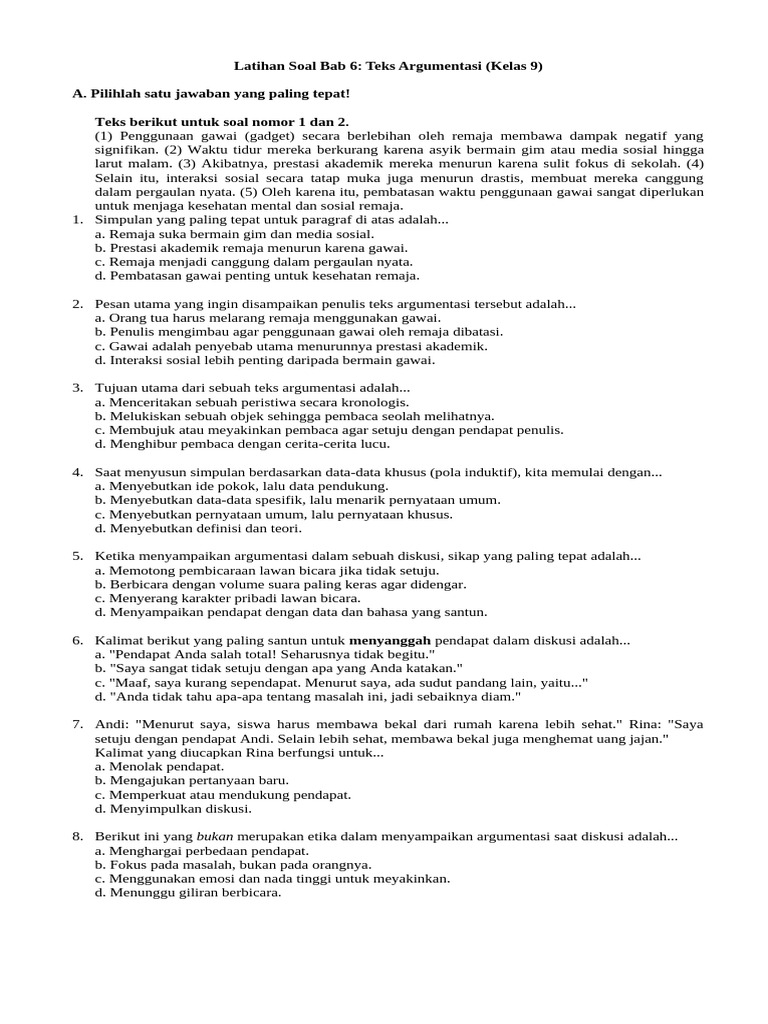 Latihan Soal Bab 6: Teks Argumentasi (Kelas 9)

A. Pilihlah satu jawaban yang paling tepat!

Teks berikut untuk soal nomor 1 dan 2.

(1) Penggunaan gawai (gadget) secara berlebihan oleh remaja membawa dampak negatif yang signifikan. (2) Waktu tidur mereka berkurang karena asyik bermain gim atau media sosial hingga larut malam. (3) Akibatnya, prestasi akademik mereka menurun karena sulit fokus di sekolah. (4) Selain itu, interaksi sosial secara tatap muka juga menurun drastis, membuat mereka canggung dalam pergaulan nyata. (5) Oleh karena itu, pembatasan waktu penggunaan gawai sangat diperlukan untuk menjaga kesehatan mental dan sosial remaja.

1. Simpulan yang paling tepat untuk paragraf di atas adalah...
a. Remaja suka bermain gim dan media sosial.
b. Prestasi akademik remaja menurun karena gawai.
c. Remaja menjadi canggung dalam pergaulan nyata.
d. Pembatasan gawai penting untuk kesehatan remaja.

2. Pesan utama yang ingin disampaikan penulis teks argumentasi tersebut adalah...
a. Orang tua harus melarang remaja menggunakan gawai.
b. Penulis mengimbau agar penggunaan gawai oleh remaja dibatasi.
c. Gawai adalah penyebab utama menurunnya prestasi akademik.
d. Interaksi sosial lebih penting daripada bermain gawai.

3. Tujuan utama dari sebuah teks argumentasi adalah...
a. Menceritakan sebuah peristiwa secara kronologis.
b. Melukiskan sebuah objek sehingga pembaca seolah melihatnya.
c. Membujuk atau meyakinkan pembaca agar setuju dengan pendapat penulis.
d. Menghibur pembaca dengan cerita-cerita lucu.

4. Saat menyusun simpulan berdasarkan data-data khusus (pola induktif), kita memulai dengan...
a. Menyebutkan ide pokok, lalu data pendukung.
b. Menyebutkan data-data spesifik, lalu menarik pernyataan umum.
c. Menyebutkan pernyataan umum, lalu pernyataan khusus.
d. Menyebutkan definisi dan teori.

5. Ketika menyampaikan argumentasi dalam sebuah diskusi, sikap yang paling tepat adalah...
a. Memotong pembicaraan lawan bicara jika tidak setuju.
b. Berbicara dengan volume suara paling keras agar didengar.
c. Menyerang karakter pribadi lawan bicara.
d. Menyampaikan pendapat dengan data dan bahasa yang santun.

6. Kalimat berikut yang paling santun untuk menyanggah pendapat dalam diskusi adalah...
a. "Pendapat Anda salah total! Seharusnya tidak begitu."
b. "Saya sangat tidak setuju dengan apa yang Anda katakan."
c. "Maaf, saya kurang sependapat. Menurut saya, ada sudut pandang lain, yaitu..."
d. "Anda tidak tahu apa-apa tentang masalah ini, jadi sebaiknya diam."

7. Andi: "Menurut saya, siswa harus membawa bekal dari rumah karena lebih sehat." Rina: "Saya setuju dengan pendapat Andi. Selain lebih sehat, membawa bekal juga menghemat uang jajan."
Kalimat yang diucapkan Rina berfungsi untuk...
a. Menolak pendapat.
b. Mengajukan pertanyaan baru.
c. Memperkuat atau mendukung pendapat.
d. Menyimpulkan diskusi.

8. Berikut ini yang bukan merupakan etika dalam menyampaikan argumentasi saat diskusi adalah...
a. Menghargai perbedaan pendapat.
b. Fokus pada masalah, bukan pada orangnya.
c. Menggunakan emosi dan nada tinggi untuk meyakinkan.
d. Menunggu giliran berbicara.